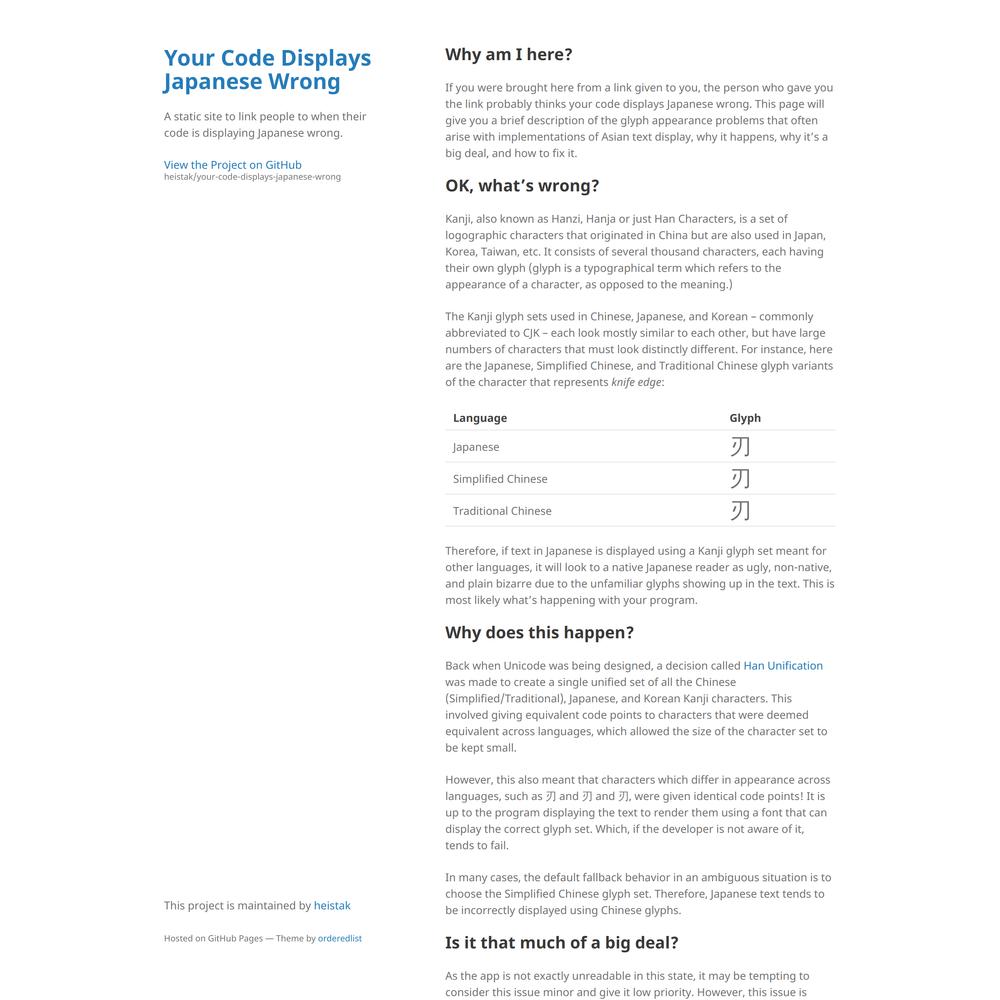 Your Code Displays Japanese Wrong

A static site to link people to when their code is displaying Japanese wrong.

View the Project on GitHub
heistak/your-code-displays-japanese-wrong

This project is maintained by heistak

Hosted on GitHub Pages — Theme by orderedlist

Why am I here?

If you were brought here from a link given to you, the person who gave you the link probably thinks your code displays Japanese wrong. This page will give you a brief description of the glyph appearance problems that often arise with implementations of Asian text display, why it happens, why it's a big deal, and how to fix it.

OK, what's wrong?

Kanji, also known as Hanzi, Hanja or just Han Characters, is a set of logographic characters that originated in China but are also used in Japan, Korea, Taiwan, etc. It consists of several thousand characters, each having their own glyph (glyph is a typographical term which refers to the appearance of a character, as opposed to the meaning.)

The Kanji glyph sets used in Chinese, Japanese, and Korean – commonly abbreviated to CJK – each look mostly similar to each other, but have large numbers of characters that must look distinctly different. For instance, here are the Japanese, Simplified Chinese, and Traditional Chinese glyph variants of the character that represents knife edge:

| Language | Glyph |
|---|---|
| Japanese | 刃 |
| Simplified Chinese | 刃 |
| Traditional Chinese | 刃 |

Therefore, if text in Japanese is displayed using a Kanji glyph set meant for other languages, it will look to a native Japanese reader as ugly, non-native, and plain bizarre due to the unfamiliar glyphs showing up in the text. This is most likely what's happening with your program.

Why does this happen?

Back when Unicode was being designed, a decision called Han Unification was made to create a single unified set of all the Chinese (Simplified/Traditional), Japanese, and Korean Kanji characters. This involved giving equivalent code points to characters that were deemed equivalent across languages, which allowed the size of the character set to be kept small.

However, this also meant that characters which differ in appearance across languages, such as 刃 and 刃 and 刃, were given identical code points! It is up to the program displaying the text to render them using a font that can display the correct glyph set. Which, if the developer is not aware of it, tends to fail.

In many cases, the default fallback behavior in an ambiguous situation is to choose the Simplified Chinese glyph set. Therefore, Japanese text tends to be incorrectly displayed using Chinese glyphs.

Is it that much of a big deal?

As the app is not exactly unreadable in this state, it may be tempting to consider this issue minor and give it low priority. However, this issue is